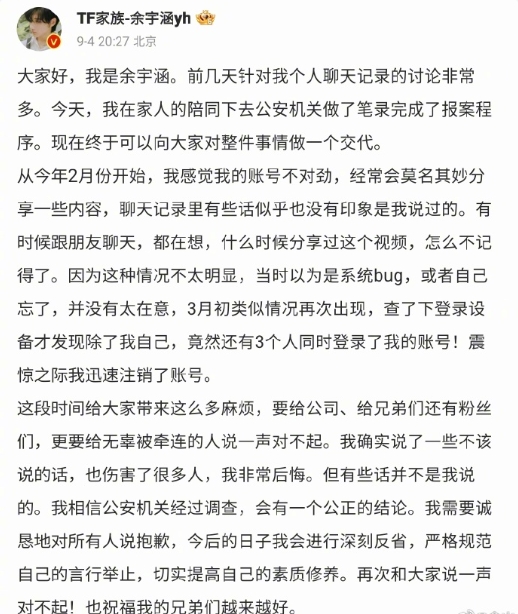 TF家族-余宇涵yh
9-4 20:27 北京

大家好，我是余宇涵。前几天针对我个人聊天记录的讨论非常多。今天，我在家人的陪同下去公安机关做了笔录完成了报案程序。现在终于可以向大家对整件事情做一个交代。

从今年2月份开始，我感觉我的账号不对劲，经常会莫名其妙分享一些内容，聊天记录里有些话似乎也没有印象是我说过的。有时候跟朋友聊天，都在想，什么时候分享过这个视频，怎么不记得了。因为这种情况不太明显，当时以为是系统bug，或者自己忘了，并没有太在意，3月初类似情况再次出现，查了下登录设备才发现除了我自己，竟然还有3个人同时登录了我的账号！震惊之际我迅速注销了账号。

这段时间给大家带来这么多麻烦，要给公司、给兄弟们还有粉丝们，更要给无辜被牵连的人说一声对不起。我确实说了一些不该说的话，也伤害了很多人，我非常后悔。但有些话并不是我说的。我相信公安机关经过调查，会有一个公正的结论。我需要诚恳地对所有人说抱歉，今后的日子我会进行深刻反省，严格规范自己的言行举止，切实提高自己的素质修养。再次和大家说一声对不起！也祝福我的兄弟们越来越好。